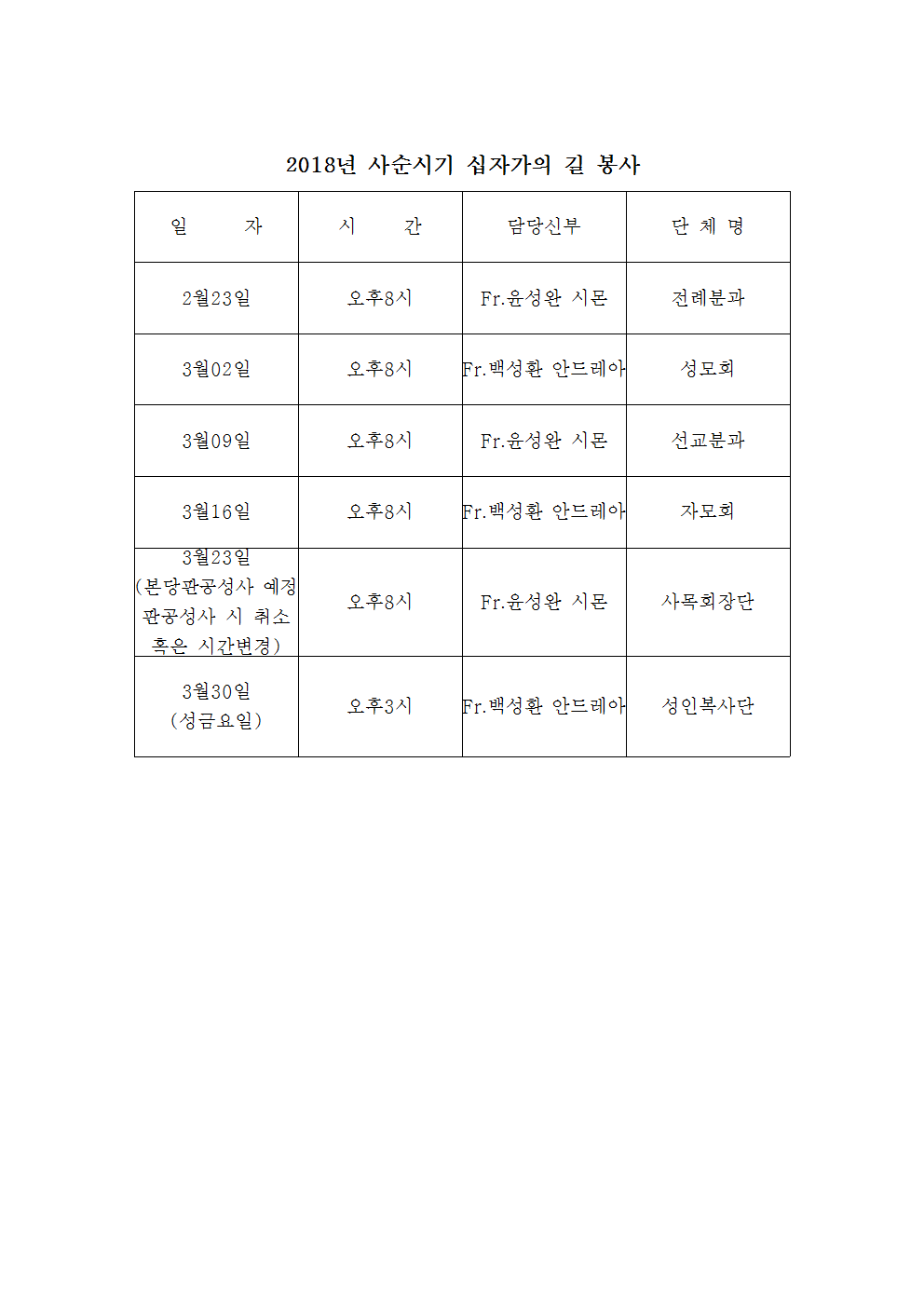 2018년 사순시기 십자가의 길 봉사

| 일　　자 | 시　　간 | 담당신부 | 단 체 명 |
|---|---|---|---|
| 2월23일 | 오후8시 | Fr.윤성완 시몬 | 전례분과 |
| 3월02일 | 오후8시 | Fr.백성환 안드레아 | 성모회 |
| 3월09일 | 오후8시 | Fr.윤성완 시몬 | 선교분과 |
| 3월16일 | 오후8시 | Fr.백성환 안드레아 | 자모회 |
| 3월23일 (본당판공성사 예정 판공성사 시 취소 혹은 시간변경) | 오후8시 | Fr.윤성완 시몬 | 사목회장단 |
| 3월30일 (성금요일) | 오후3시 | Fr.백성환 안드레아 | 성인복사단 |